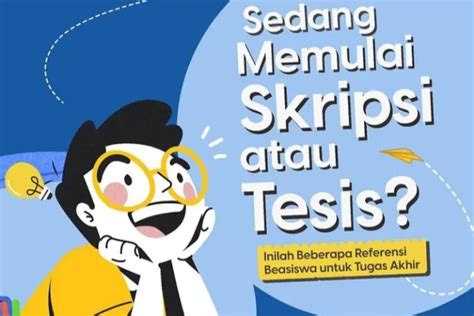 Sedang Memulai Skripsi atau Tesis?

Inilah Beberapa Referensi Beasiswa untuk Tugas Akhir